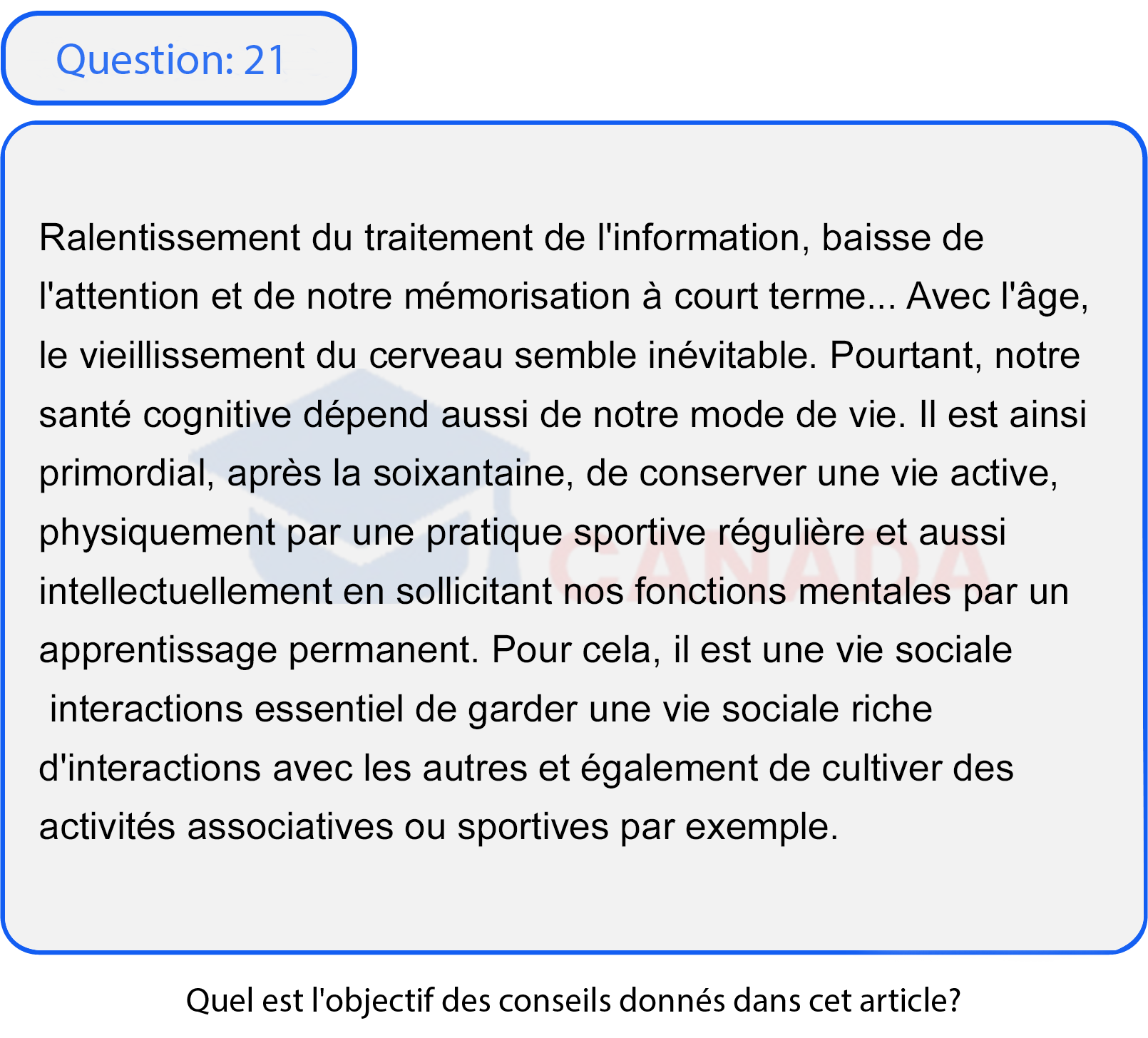 Question: 21

Ralentissement du traitement de l'information, baisse de l'attention et de notre mémorisation à court terme... Avec l'âge, le vieillissement du cerveau semble inévitable. Pourtant, notre santé cognitive dépend aussi de notre mode de vie. Il est ainsi primordial, après la soixantaine, de conserver une vie active, physiquement par une pratique sportive régulière et aussi intellectuellement en sollicitant nos fonctions mentales par un apprentissage permanent. Pour cela, il est une vie sociale interactions essentiel de garder une vie sociale riche d'interactions avec les autres et également de cultiver des activités associatives ou sportives par exemple.

CANADA

Quel est l'objectif des conseils donnés dans cet article?